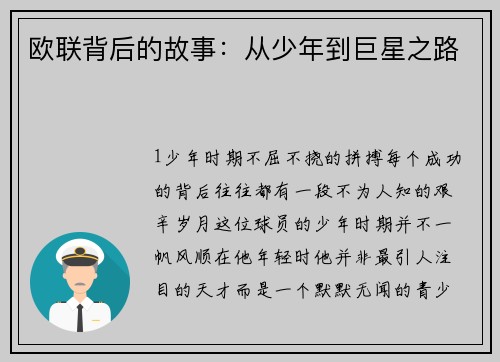 欧联背后的故事：从少年到巨星之路

1少年时期不屈不挠的拼搏每个成功的背后往往都有一段不为人知的艰辛岁月这位球员的少年时期并不一帆风顺在他年轻时他并非最引人注目的天才而是一个默默无闻的青少